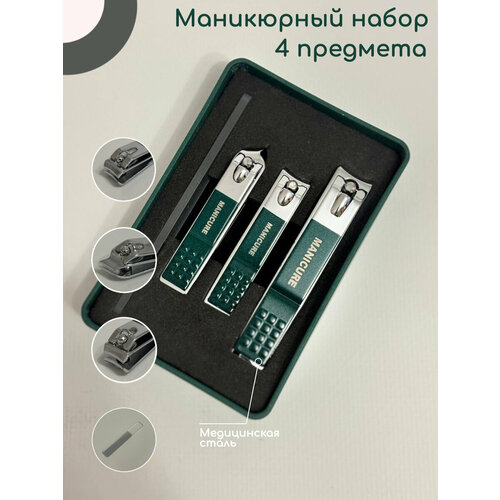 Маникюрный набор
4 предмета

MANICURE

MANICURE

MANICURE

Медицинская сталь